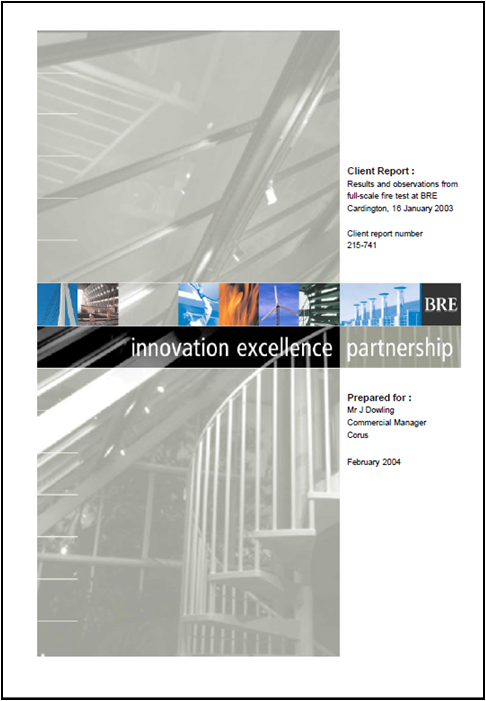 Client Report :
Results and observations from full-scale fire test at BRE Cardington, 16 January 2003

Client report number
215-741

BRE

innovation excellence partnership

Prepared for :
Mr J Dowling
Commercial Manager
Corus

February 2004